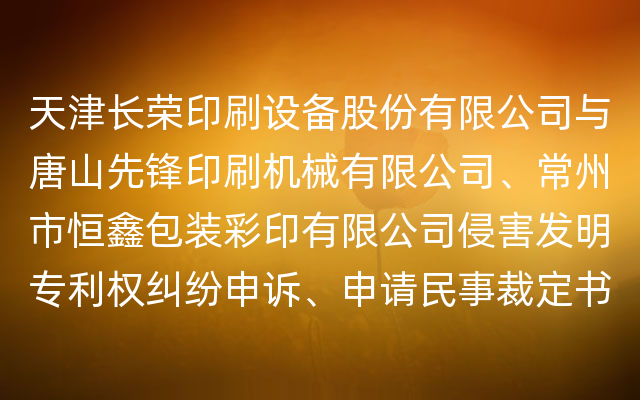 天津长荣印刷设备股份有限公司与唐山先锋印刷机械有限公司、常州市恒鑫包装彩印有限公司侵害发明专利权纠纷申诉、申请民事裁定书